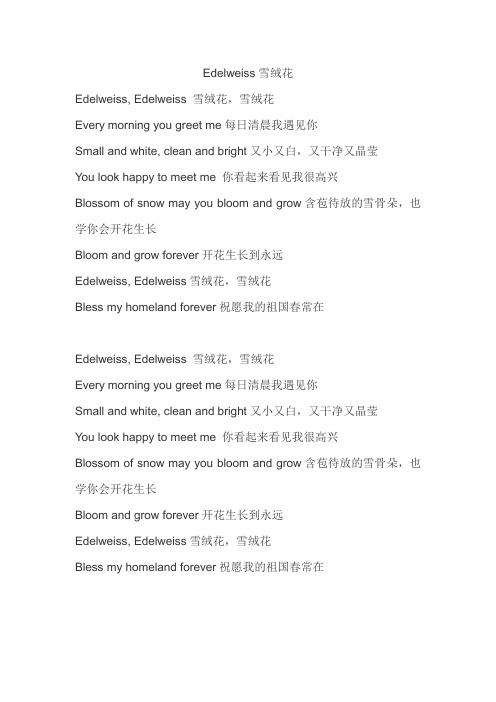 Edelweiss 雪绒花

Edelweiss, Edelweiss 雪绒花，雪绒花

Every morning you greet me 每日清晨我遇见你

Small and white, clean and bright 又小又白，又干净又晶莹

You look happy to meet me 你看起来看见我很高兴

Blossom of snow may you bloom and grow 含苞待放的雪骨朵，也学你会开花生长

Bloom and grow forever 开花生长到永远

Edelweiss, Edelweiss 雪绒花，雪绒花

Bless my homeland forever 祝愿我的祖国春常在

Edelweiss, Edelweiss 雪绒花，雪绒花

Every morning you greet me 每日清晨我遇见你

Small and white, clean and bright 又小又白，又干净又晶莹

You look happy to meet me 你看起来看见我很高兴

Blossom of snow may you bloom and grow 含苞待放的雪骨朵，也学你会开花生长

Bloom and grow forever 开花生长到永远

Edelweiss, Edelweiss 雪绒花，雪绒花

Bless my homeland forever 祝愿我的祖国春常在